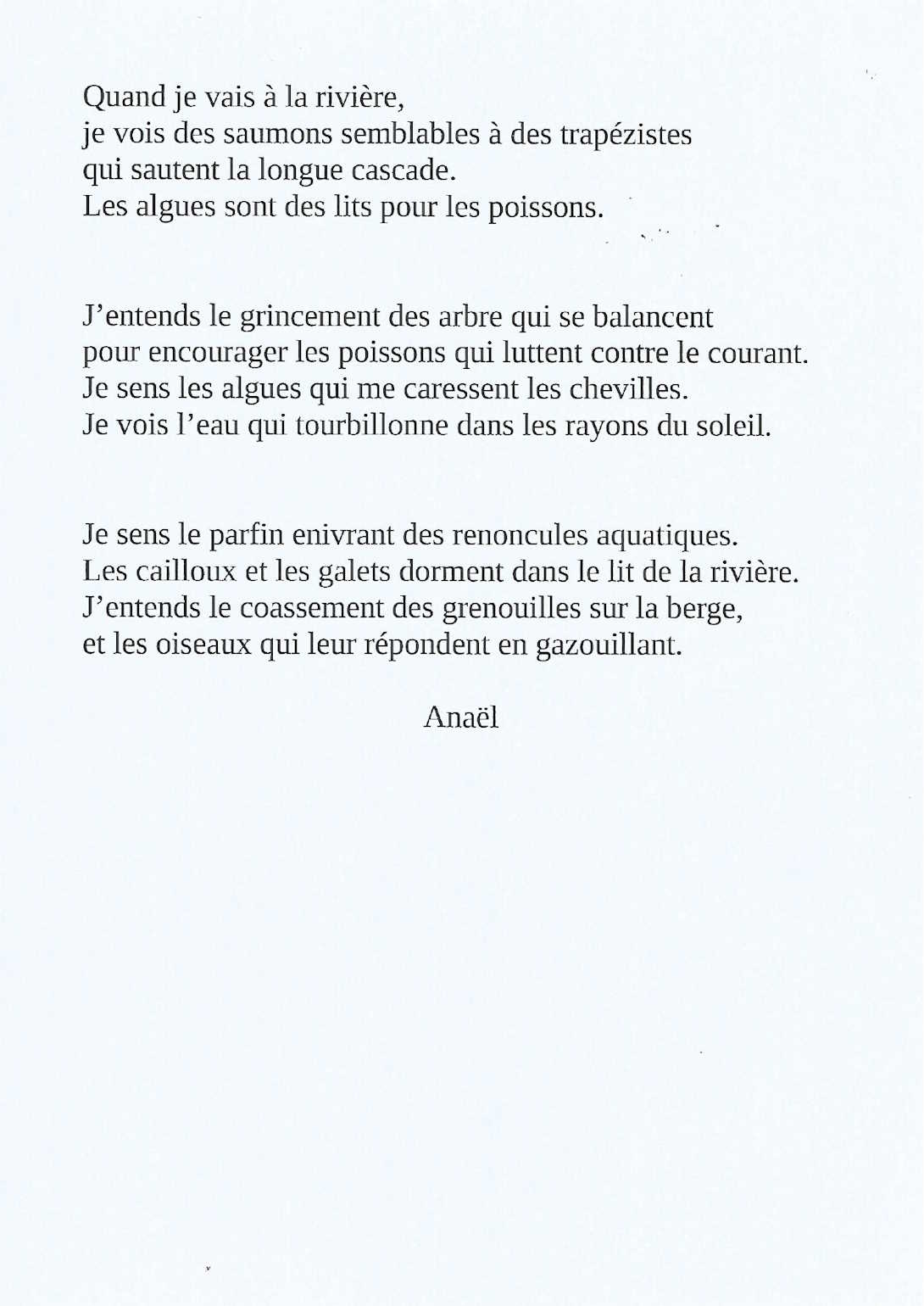 Quand je vais à la rivière,
je vois des saumons semblables à des trapézistes
qui sautent la longue cascade.
Les algues sont des lits pour les poissons.

J'entends le grincement des arbre qui se balancent
pour encourager les poissons qui luttent contre le courant.
Je sens les algues qui me caressent les chevilles.
Je vois l'eau qui tourbillonne dans les rayons du soleil.

Je sens le parfin enivrant des renoncules aquatiques.
Les cailloux et les galets dorment dans le lit de la rivière.
J'entends le coassement des grenouilles sur la berge,
et les oiseaux qui leur répondent en gazouillant.

Anaël